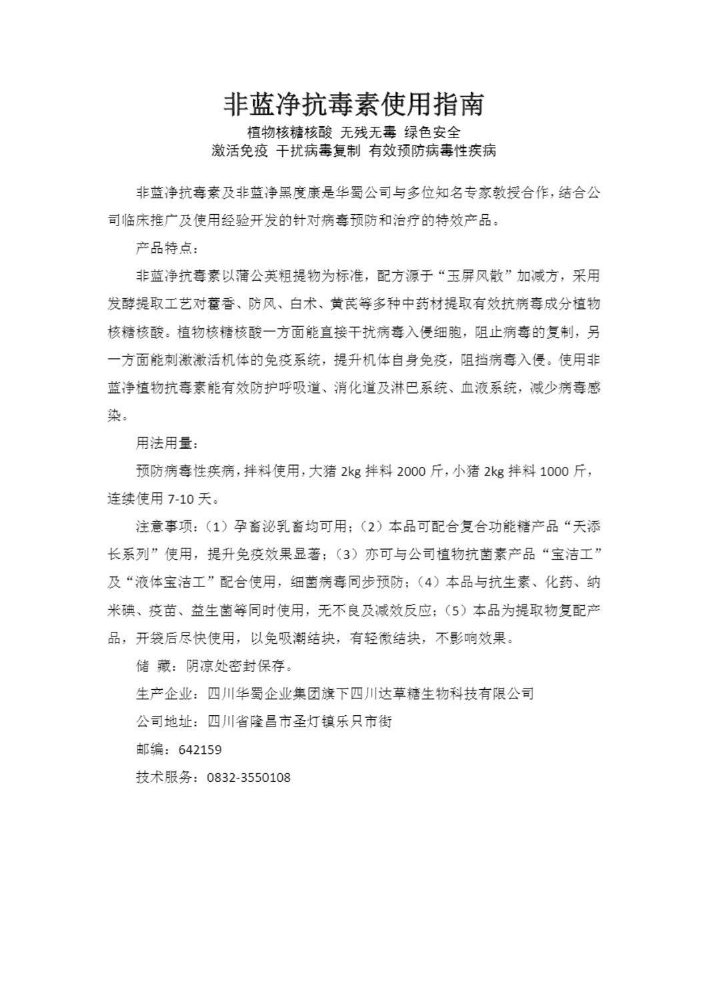 非蓝净抗毒素使用指南

植物核糖核酸 无残无毒 绿色安全

激活免疫 干扰病毒复制 有效预防病毒性疾病

非蓝净抗毒素及非蓝净黑度康是华蜀公司与多位知名专家教授合作，结合公司临床推广及使用经验开发的针对病毒预防和治疗的特效产品。

产品特点：

非蓝净抗毒素以蒲公英粗提物为标准，配方源于“玉屏风散”加减方，采用发酵提取工艺对藿香、防风、白术、黄芪等多种中药材提取有效抗病毒成分植物核糖核酸。植物核糖核酸一方面能直接干扰病毒入侵细胞，阻止病毒的复制，另一方面能刺激激活机体的免疫系统，提升机体自身免疫，阻挡病毒入侵。使用非蓝净植物抗毒素能有效防护呼吸道、消化道及淋巴系统、血液系统，减少病毒感染。

用法用量：

预防病毒性疾病，拌料使用，大猪 2kg 拌料 2000 斤，小猪 2kg 拌料 1000 斤，连续使用 7-10 天。

注意事项：（1）孕畜泌乳畜均可用；（2）本品可配合复合功能糖产品“天添长系列”使用，提升免疫效果显著；（3）亦可与公司植物抗菌素产品“宝洁工”及“液体宝洁工”配合使用，细菌病毒同步预防；（4）本品与抗生素、化药、纳米碘、疫苗、益生菌等同时使用，无不良及减效反应；（5）本品为提取物复配产品，开袋后尽快使用，以免吸潮结块，有轻微结块，不影响效果。

储 藏：阴凉处密封保存。

生产企业：四川华蜀企业集团旗下四川达草糖生物科技有限公司

公司地址：四川省隆昌市圣灯镇乐只市街

邮编：642159

技术服务：0832-3550108